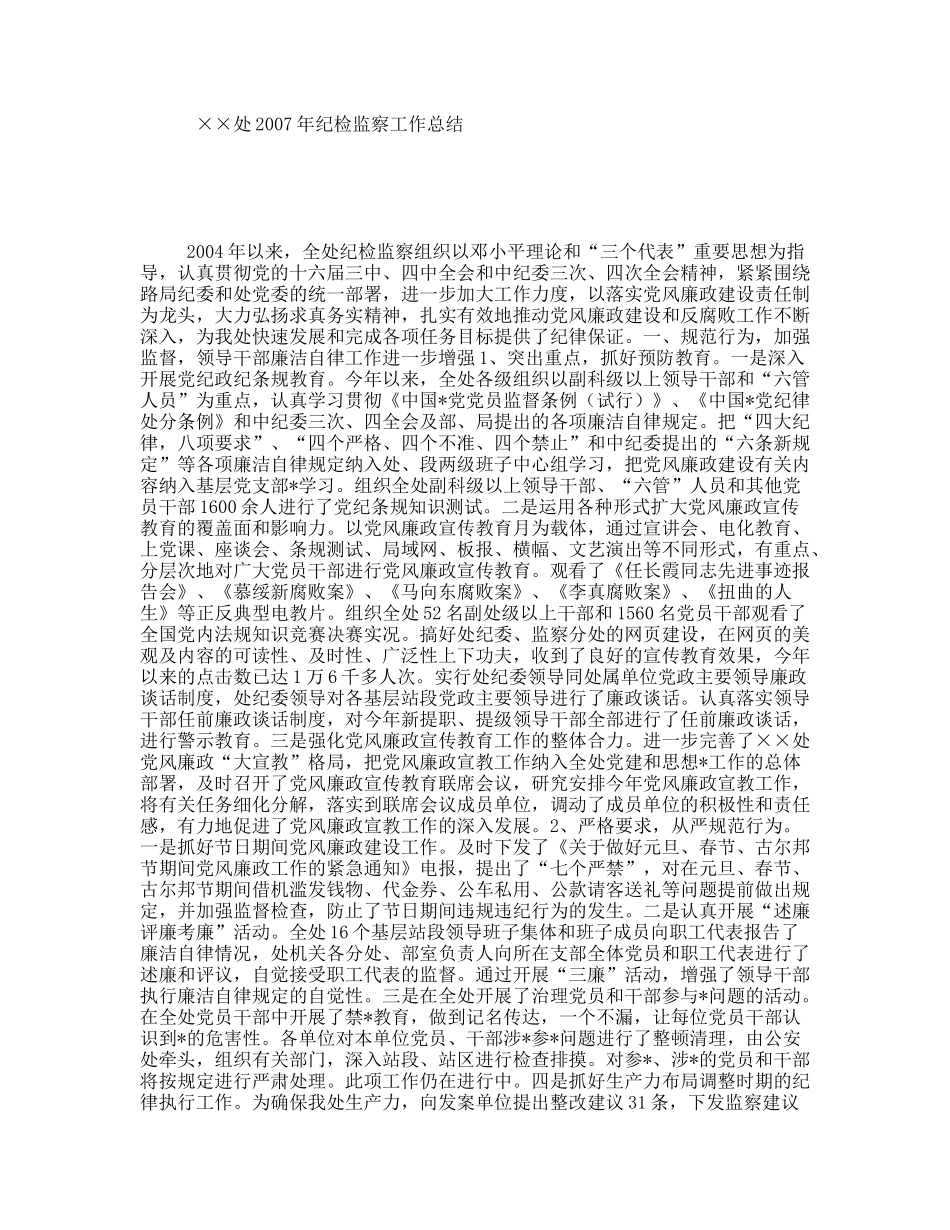 ××处2007年纪检监察工作总结

2004年以来，全处纪检监察组织以邓小平理论和“三个代表”重要思想为指导，认真贯彻党的十六届三中、四中全会和中纪委三次、四次全会精神，紧紧围绕路局纪委和处党委的统一部署，进一步加大工作力度，以落实党风廉政建设责任制为龙头，大力弘扬求真务实精神，扎实有效地推动党风廉政建设和反腐败工作不断深入，为我处快速发展和完成各项任务目标提供了纪律保证。一、规范行为，加强监督，领导干部廉洁自律工作进一步增强1、突出重点，抓好预防教育。一是深入开展党纪政纪条规教育。今年以来，全处各级组织以副科级以上领导干部和“六管人员”为重点，认真学习贯彻《中国*党党员监督条例（试行）》、《中国*党纪律处分条例》和中纪委三次、四全会及部、局提出的各项廉洁自律规定。把“四大纪律，八项要求”、“四个严格、四个不准、四个禁止”和中纪委提出的“六条新规定”等各项廉洁自律规定纳入处、段两级班子中心组学习，把党风廉政建设有关内容纳入基层党支部*学习。组织全处副科级以上领导干部、“六管”人员和其他党员干部1600余人进行了党纪条规知识测试。二是运用各种形式扩大党风廉政宣传教育的覆盖面和影响力。以党风廉政宣传教育月为载体，通过宣讲会、电化教育、上党课、座谈会、条规测试、局域网、板报、横幅、文艺演出等不同形式，有重点、分层次地对广大党员干部进行党风廉政宣传教育。观看了《任长霞同志先进事迹报告会》、《慕绥新腐败案》、《马向东腐败案》、《李真腐败案》、《扭曲的人生》等正反典型电教片。组织全处52名副处级以上干部和1560名党员干部观看了全国党内法规知识竞赛决赛实况。搞好处纪委、监察分处的网页建设，在网页的美观及内容的可读性、及时性、广泛性上下功夫，收到了良好的宣传教育效果，今年以来的点击数已达1万6千多人次。实行处纪委领导同处属单位党政主要领导廉政谈话制度，处纪委领导对各基层站段党政主要领导进行了廉政谈话。认真落实领导干部任前廉政谈话制度，对今年新提职、提级领导干部全部进行了任前廉政谈话，进行警示教育。三是强化党风廉政宣传教育工作的整体合力。进一步完善了××处党风廉政“大宣教”格局，把党风廉政宣教工作纳入全处党建和思想*工作的总体部署，及时召开了党风廉政宣传教育联席会议，研究安排今年党风廉政宣教工作，将有关任务细化分解，落实到联席会议成员单位，调动了成员单位的积极性和责任感，有力地促进了党风廉政宣教工作的深入发展。2、严格要求，从严规范行为。一是抓好节日期间党风廉政建设工作。及时下发了《关于做好元旦、春节、古尔邦节期间党风廉政工作的紧急通知》电报，提出了“七个严禁”，对在元旦、春节、古尔邦节期间借机滥发钱物、代金券、公车私用、公款请客送礼等问题提前做出规定，并加强监督检查，防止了节日期间违规违纪行为的发生。二是认真开展“述廉评廉考廉”活动。全处16个基层站段领导班子集体和班子成员向职工代表报告了廉洁自律情况，处机关各分处、部室负责人向所在支部全体党员和职工代表进行了述廉和评议，自觉接受职工代表的监督。通过开展“三廉”活动，增强了领导干部执行廉洁自律规定的自觉性。三是在全处开展了治理党员和干部参与*问题的活动。在全处党员干部中开展了禁*教育，做到记名传达，一个不漏，让每位党员干部认识到*的危害性。各单位对本单位党员、干部涉*参*问题进行了整顿清理，由公安处牵头，组织有关部门，深入站段、站区进行检查排摸。对参*、涉*的党员和干部将按规定进行严肃处理。此项工作仍在进行中。四是抓好生产力布局调整时期的纪律执行工作。为确保我处生产力，向发案单位提出整改建议31条，下发监察建议